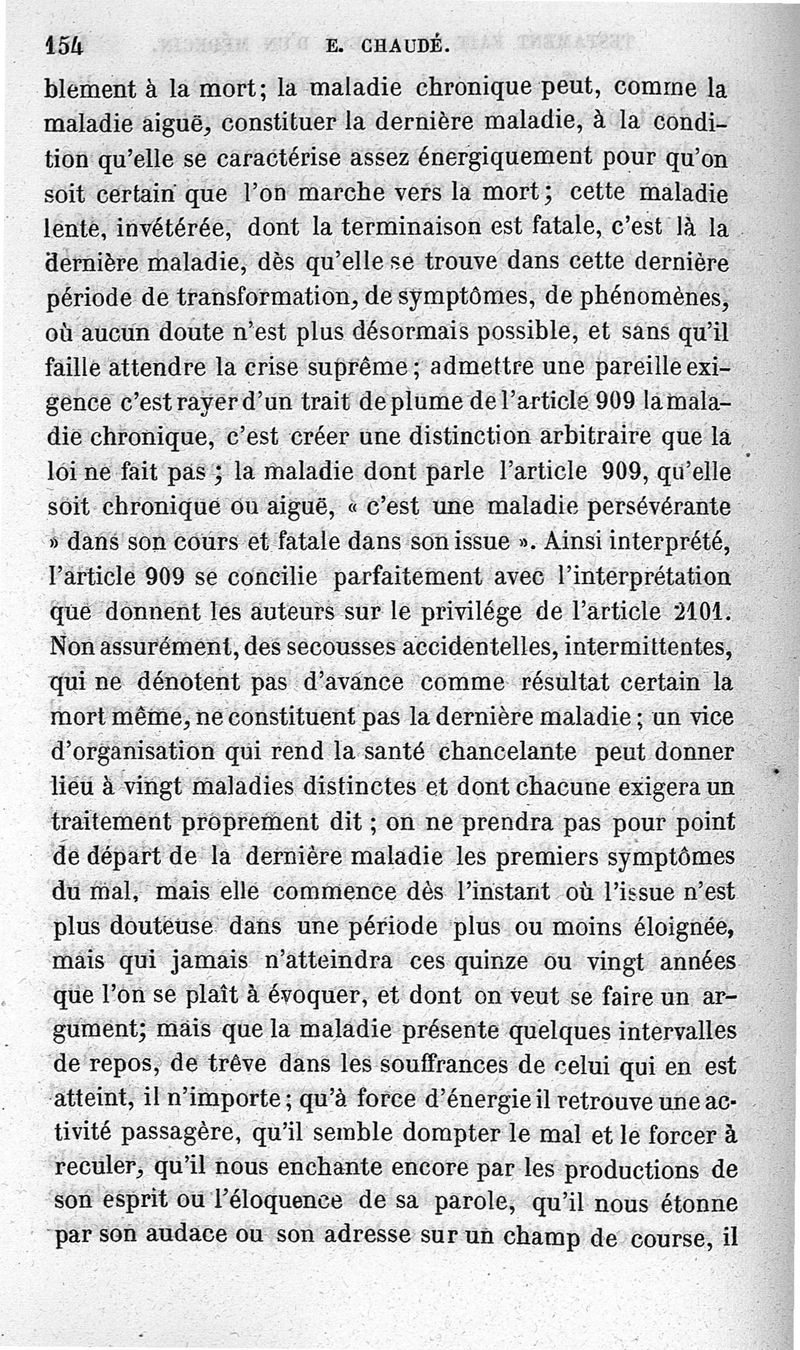 154 E. CHAUDÉ.

blement à la mort; la maladie chronique peut, comme la maladie aiguë, constituer la dernière maladie, à la condition qu'elle se caractérise assez énergiquement pour qu'on soit certain que l'on marche vers la mort; cette maladie lente, invétérée, dont la terminaison est fatale, c'est là la dernière maladie, dès qu'elle se trouve dans cette dernière période de transformation, de symptômes, de phénomènes, où aucun doute n'est plus désormais possible, et sans qu'il faille attendre la crise suprême; admettre une pareille exigence c'est rayer d'un trait de plume de l'article 909 la maladie chronique, c'est créer une distinction arbitraire que la loi ne fait pas; la maladie dont parle l'article 909, qu'elle soit chronique ou aiguë, « c'est une maladie persévérante » dans son cours et fatale dans son issue ». Ainsi interprété, l'article 909 se concilie parfaitement avec l'interprétation que donnent les auteurs sur le privilége de l'article 2101. Non assurément, des secousses accidentelles, intermittentes, qui ne dénotent pas d'avance comme résultat certain la mort même, ne constituent pas la dernière maladie; un vice d'organisation qui rend la santé chancelante peut donner lieu à vingt maladies distinctes et dont chacune exigera un traitement proprement dit; on ne prendra pas pour point de départ de la dernière maladie les premiers symptômes du mal, mais elle commence dès l'instant où l'issue n'est plus douteuse dans une période plus ou moins éloignée, mais qui jamais n'atteindra ces quinze ou vingt années que l'on se plaît à évoquer, et dont on veut se faire un argument; mais que la maladie présente quelques intervalles de repos, de trêve dans les souffrances de celui qui en est atteint, il n'importe; qu'à force d'énergie il retrouve une activité passagère, qu'il semble dompter le mal et le forcer à reculer, qu'il nous enchante encore par les productions de son esprit ou l'éloquence de sa parole, qu'il nous étonne par son audace ou son adresse sur un champ de course, il